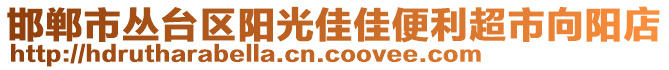 邯郸市丛台区阳光佳佳便利超市向阳店
http://hdrutharabella.cn.coovee.com